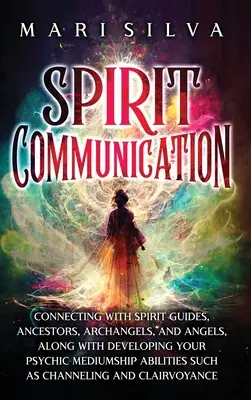 MARI SILVA

SPIRIT COMMUNICATION

CONNECTING WITH SPIRIT GUIDES, ANCESTORS, ARCHANGELS, AND ANGELS, ALONG WITH DEVELOPING YOUR PSYCHIC MEDIUMSHIP ABILITIES SUCH AS CHANNELING AND CLAIRVOYANCE